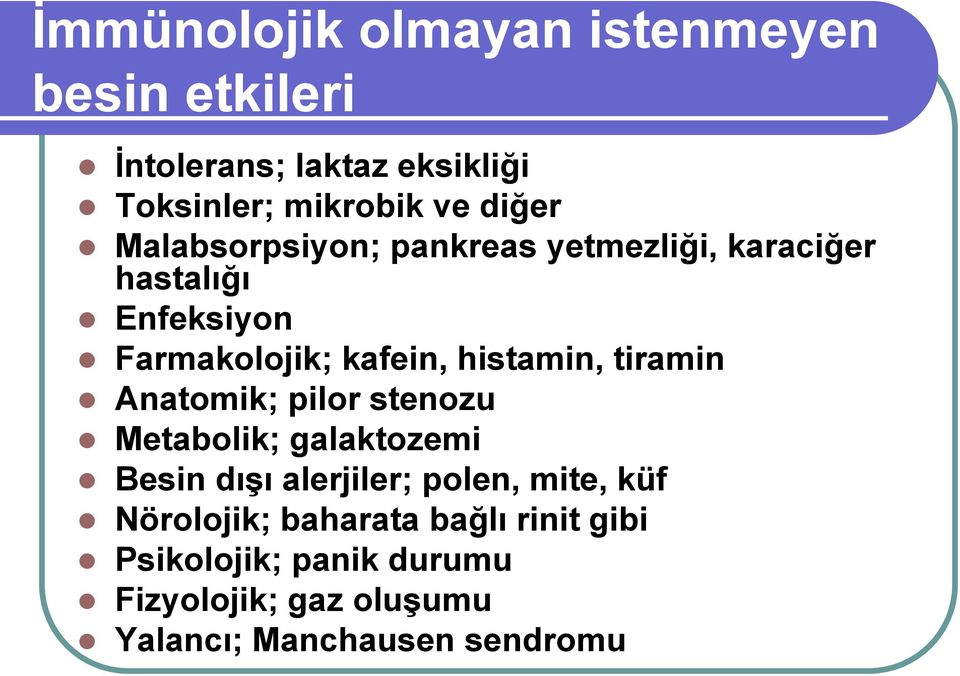 İmmünolojik olmayan istenmeyen besin etkileri

- İntolerans; laktaz eksikliği
- Toksinler; mikrobik ve diğer
- Malabsorpsiyon; pankreas yetmezliği, karaciğer hastalığı
- Enfeksiyon
- Farmakolojik; kafein, histamin, tiramin
- Anatomik; pilor stenozu
- Metabolik; galaktozemi
- Besin dışı alerjiler; polen, mite, küf
- Nörolojik; baharata bağlı rinit gibi
- Psikolojik; panik durumu
- Fizyolojik; gaz oluşumu
- Yalancı; Manchausen sendromu